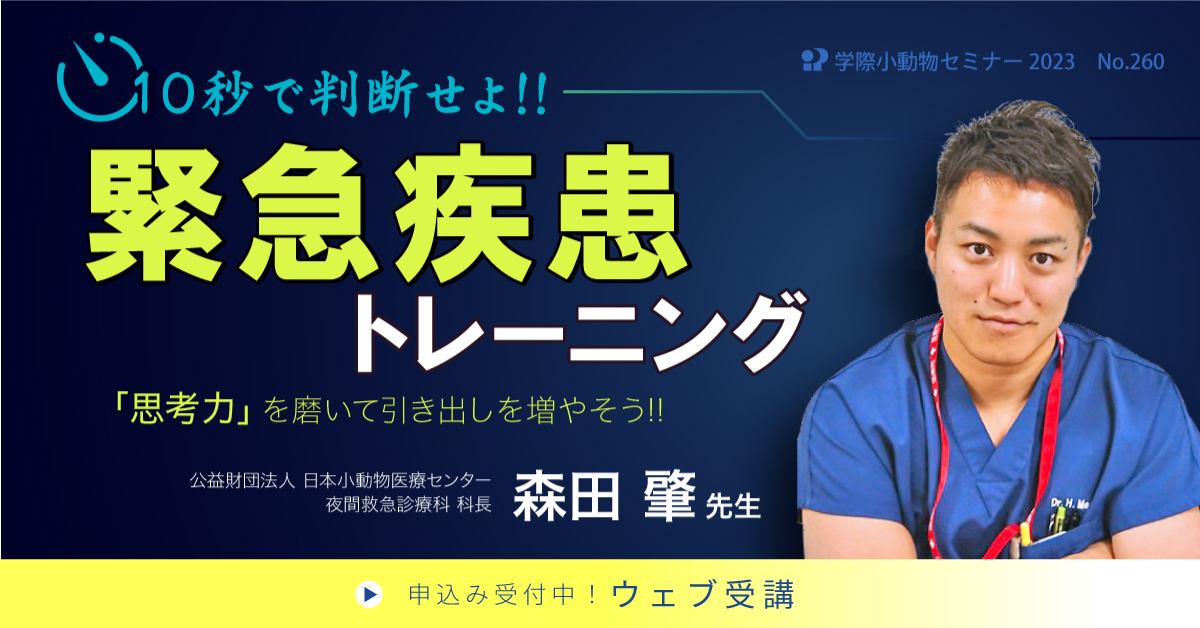 学際小動物セミナー 2023 No.260

10秒で判断せよ!!

緊急疾患

トレーニング

「思考力」を磨いて引き出しを増やそう!!

公益財団法人 日本小動物医療センター
夜間救急診療科 科長

森田 肇 先生

Dr. H. Mo

申込み受付中！ウェブ受講